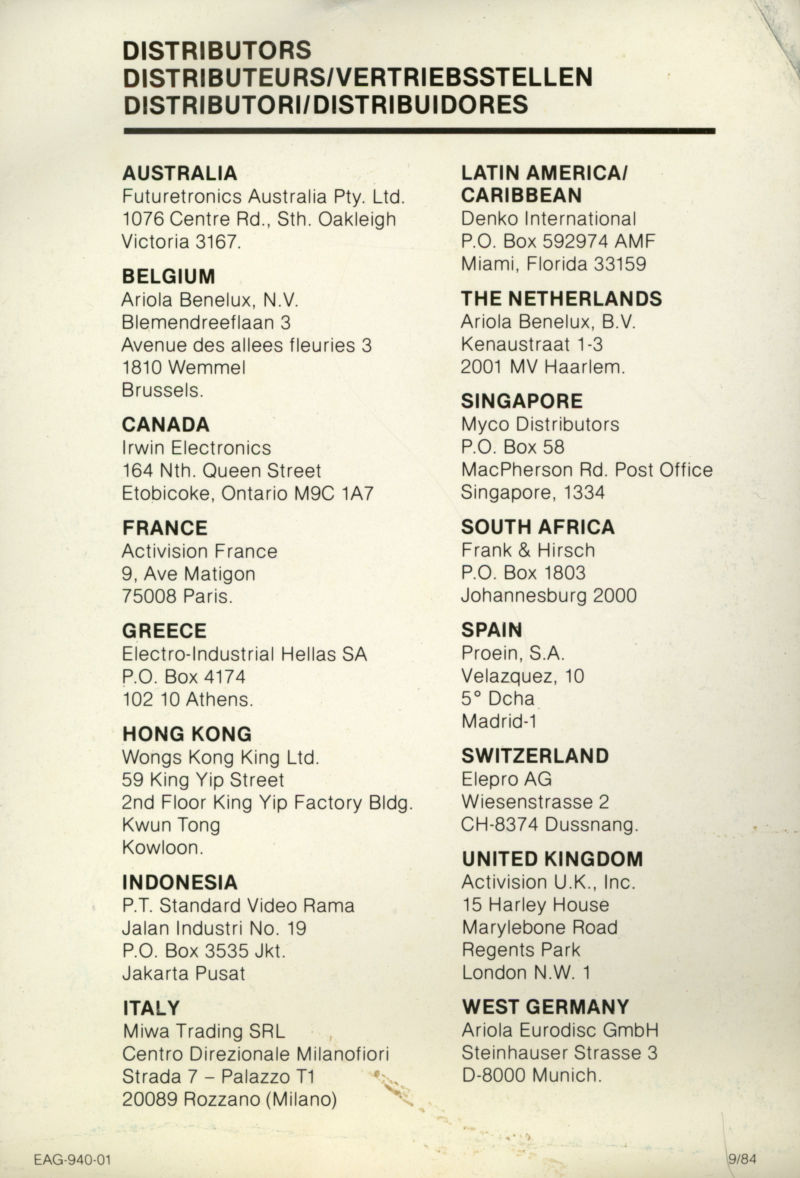 DISTRIBUTORS
DISTRIBUTEURS/VERTRIEBSSTELLEN
DISTRIBUTORI/DISTRIBUIDORES

AUSTRALIA
Futuretronics Australia Pty. Ltd.
1076 Centre Rd., Sth. Oakleigh
Victoria 3167.

BELGIUM
Ariola Benelux, N.V.
Blemendreeflaan 3
Avenue des allees fleuries 3
1810 Wemmel
Brussels.

CANADA
Irwin Electronics
164 Nth. Queen Street
Etobicoke, Ontario M9C 1A7

FRANCE
Activision France
9, Ave Matigon
75008 Paris.

GREECE
Electro-Industrial Hellas SA
P.O. Box 4174
102 10 Athens.

HONG KONG
Wongs Kong King Ltd.
59 King Yip Street
2nd Floor King Yip Factory Bldg.
Kwun Tong
Kowloon.

INDONESIA
P.T. Standard Video Rama
Jalan Industri No. 19
P.O. Box 3535 Jkt.
Jakarta Pusat

ITALY
Miwa Trading SRL
Centro Direzionale Milanofiori
Strada 7 – Palazzo T1
20089 Rozzano (Milano)

LATIN AMERICA/
CARIBBEAN
Denko International
P.O. Box 592974 AMF
Miami, Florida 33159

THE NETHERLANDS
Ariola Benelux, B.V.
Kenaustraat 1-3
2001 MV Haarlem.

SINGAPORE
Myco Distributors
P.O. Box 58
MacPherson Rd. Post Office
Singapore, 1334

SOUTH AFRICA
Frank & Hirsch
P.O. Box 1803
Johannesburg 2000

SPAIN
Proein, S.A.
Velazquez, 10
5° Dcha
Madrid-1

SWITZERLAND
Elepro AG
Wiesenstrasse 2
CH-8374 Dussnang.

UNITED KINGDOM
Activision U.K., Inc.
15 Harley House
Marylebone Road
Regents Park
London N.W. 1

WEST GERMANY
Ariola Eurodisc GmbH
Steinhauser Strasse 3
D-8000 Munich.

EAG-940-01

9/84